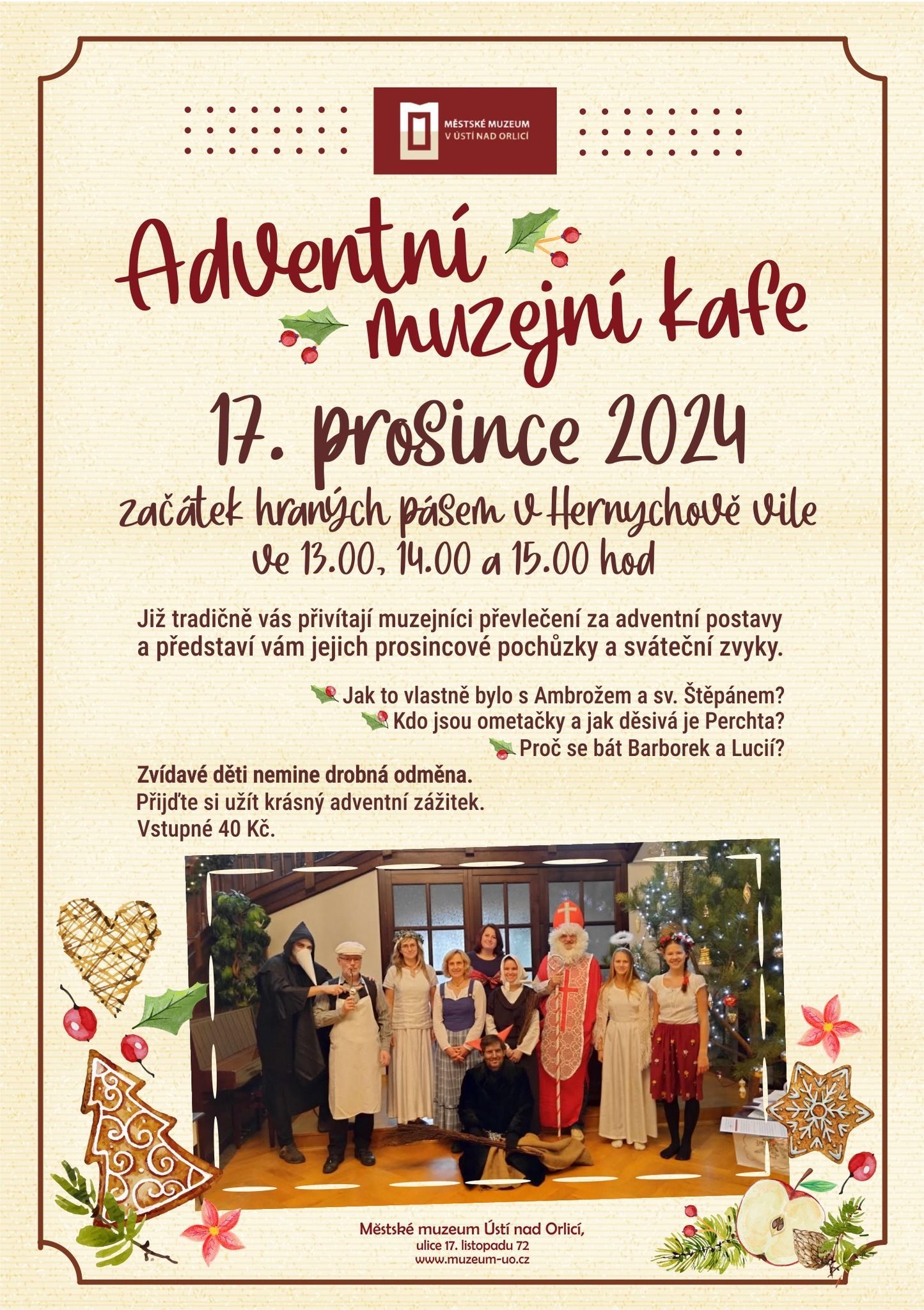 MĚSTSKÉ MUZEUM
V ÚSTÍ NAD ORLICÍ

Adventní
muzejní kafe

17. prosince 2024

začátek hraných pásem v Hernychově vile
ve 13.00, 14.00 a 15.00 hod

Již tradičně vás přivítají muzejníci převlečení za adventní postavy a představí vám jejich prosincové pochůzky a sváteční zvyky.

Jak to vlastně bylo s Ambrožem a sv. Štěpánem?
Kdo jsou ometačky a jak děsivá je Perchta?
Proč se bát Barborek a Lucií?

Zvídavé děti nemine drobná odměna.
Přijďte si užít krásný adventní zážitek.
Vstupné 40 Kč.

Městské muzeum Ústí nad Orlicí,
ulice 17. listopadu 72
www.muzeum-uo.cz